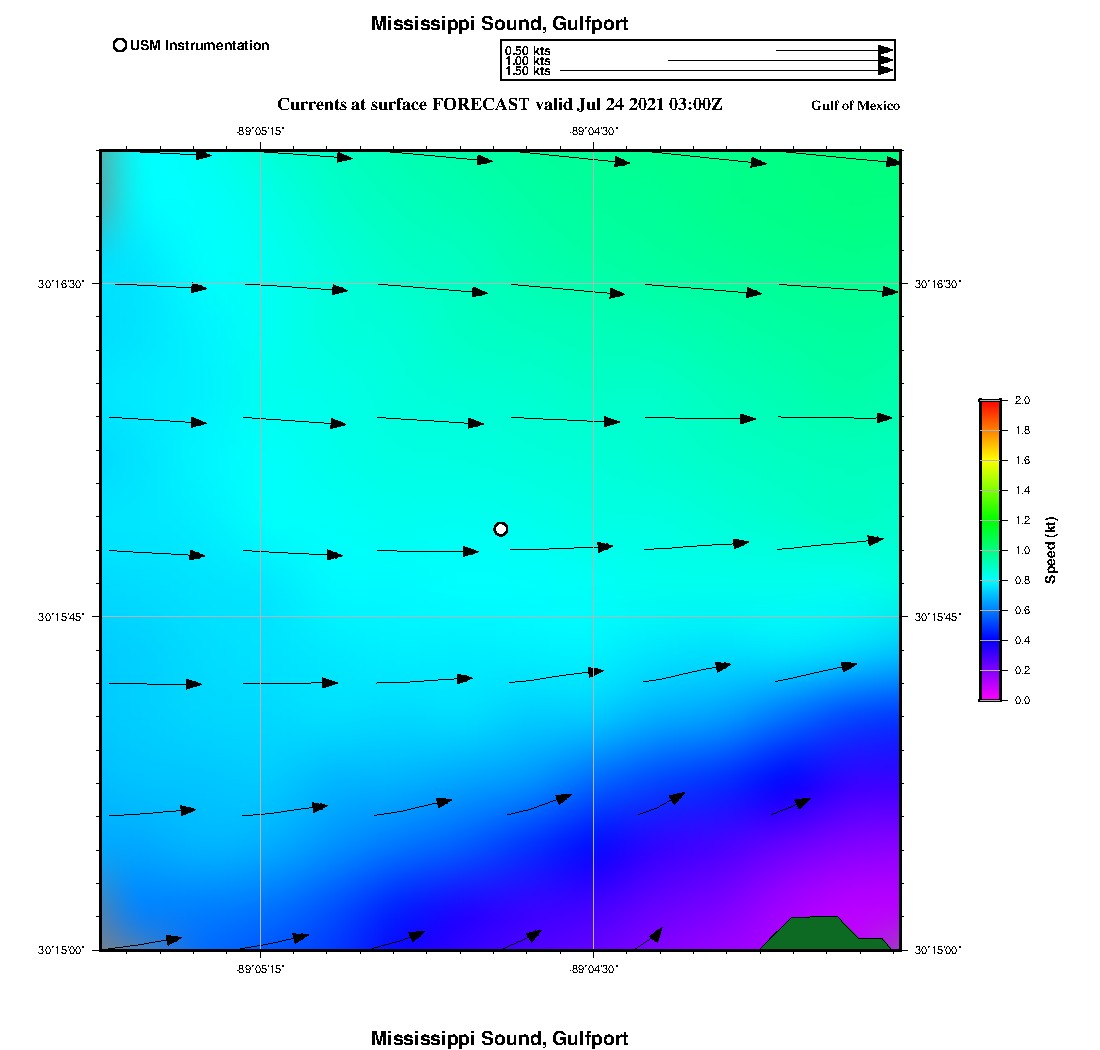 Mississippi Sound, Gulfport

USM Instrumentation

0.50 kts
1.00 kts
1.50 kts

Currents at surface FORECAST valid Jul 24 2021 03:00Z

Gulf of Mexico

-89°05'15"
-89°04'30"

30°16'30"
30°15'45"
30°15'00"

30°16'30"
30°15'45"
30°15'00"

-89°05'15"
-89°04'30"

2.0
1.8
1.6
1.4
1.2
1.0
0.8
0.6
0.4
0.2
0.0

Speed (kt)

Mississippi Sound, Gulfport